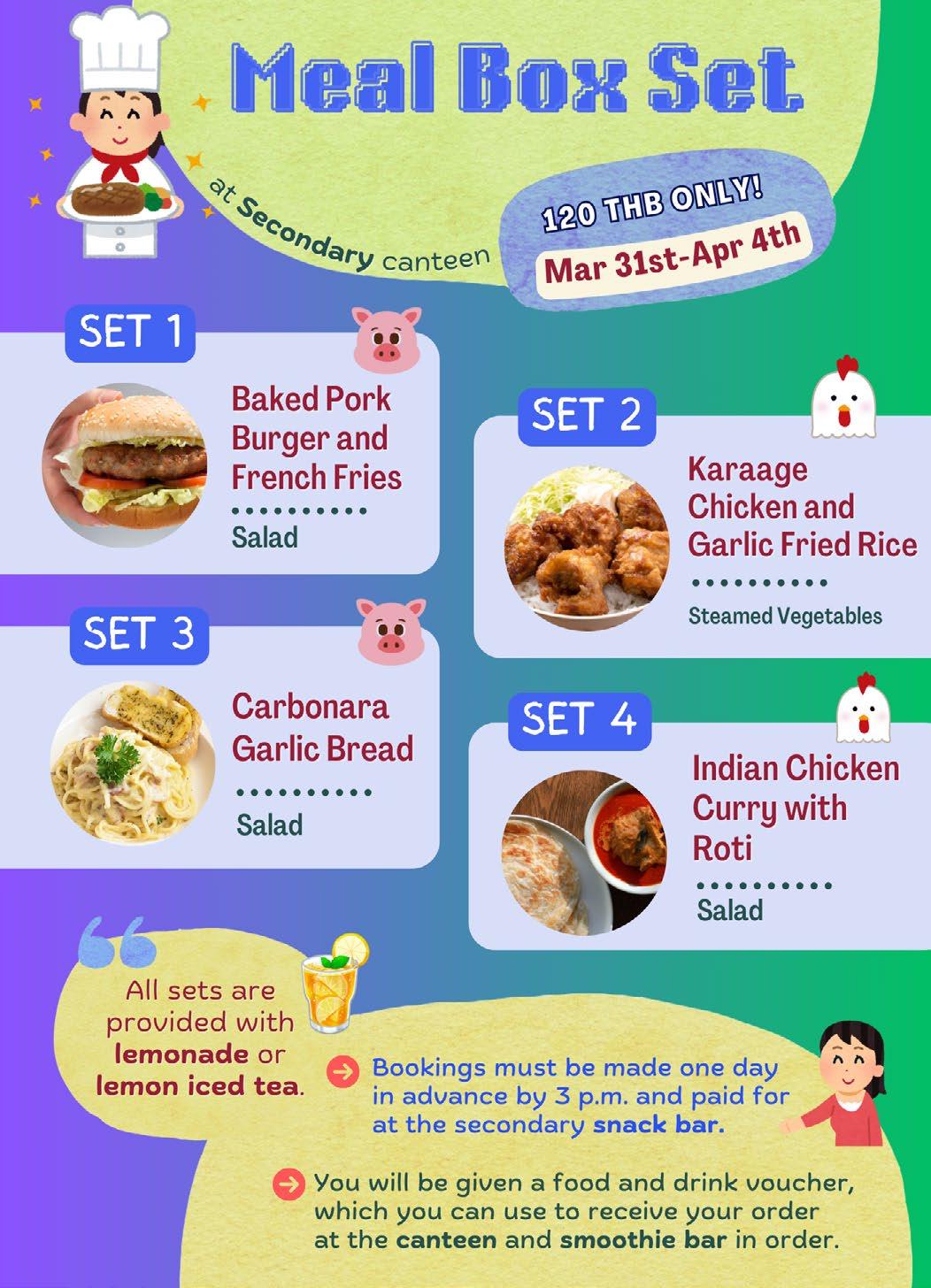 Meal Box Set

at Secondary canteen

120 THB ONLY!

Mar 31st-Apr 4th

SET 1

Baked Pork Burger and French Fries

Salad

SET 2

Karaage Chicken and Garlic Fried Rice

Steamed Vegetables

SET 3

Carbonara Garlic Bread

Salad

SET 4

Indian Chicken Curry with Roti

Salad

All sets are provided with lemonade or lemon iced tea.

Bookings must be made one day in advance by 3 p.m. and paid for at the secondary snack bar.

You will be given a food and drink voucher, which you can use to receive your order at the canteen and smoothie bar in order.